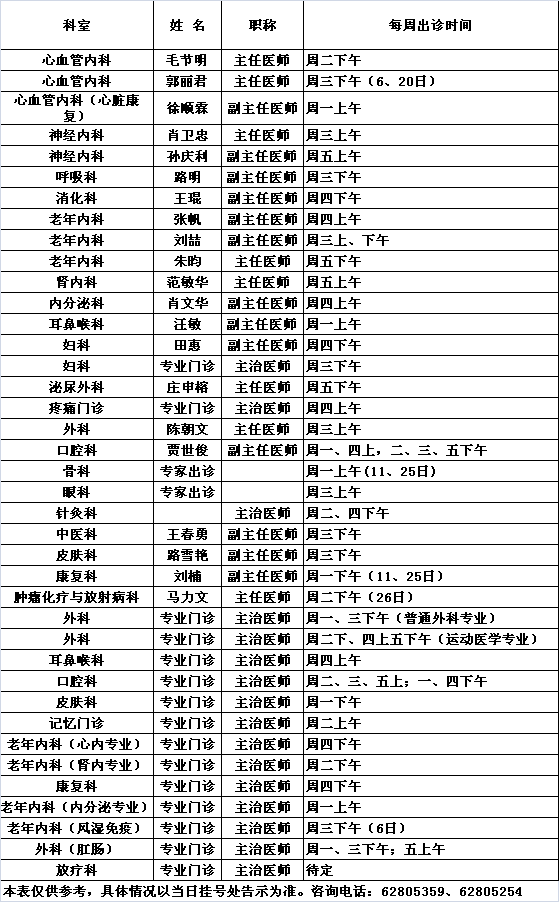 | 科室 | 姓 名 | 职称 | 每周出诊时间 |
|---|---|---|---|
| 心血管内科 | 毛节明 | 主任医师 | 周二下午 |
| 心血管内科 | 郭丽君 | 主任医师 | 周三下午（6、20日） |
| 心血管内科（心脏康复） | 徐顺霖 | 副主任医师 | 周一上午 |
| 神经内科 | 肖卫忠 | 主任医师 | 周三上午 |
| 神经内科 | 孙庆利 | 副主任医师 | 周五上午 |
| 呼吸科 | 路明 | 副主任医师 | 周三下午 |
| 消化科 | 王琨 | 副主任医师 | 周四下午 |
| 老年内科 | 张帆 | 副主任医师 | 周四上午 |
| 老年内科 | 刘喆 | 副主任医师 | 周三上、下午 |
| 老年内科 | 朱昀 | 主任医师 | 周五下午 |
| 肾内科 | 范敏华 | 主任医师 | 周五上午 |
| 内分泌科 | 肖文华 | 副主任医师 | 周四上午 |
| 耳鼻喉科 | 汪敏 | 副主任医师 | 周一上午 |
| 妇科 | 田惠 | 副主任医师 | 周四下午 |
| 妇科 | 专业门诊 | 主治医师 | 周三下午 |
| 泌尿外科 | 庄申榕 | 主任医师 | 周五下午 |
| 疼痛门诊 | 专业门诊 | 主治医师 | 周四上午 |
| 外科 | 陈朝文 | 主任医师 | 周三上午 |
| 口腔科 | 贾世俊 | 副主任医师 | 周一、四上，二、三、五下午 |
| 骨科 | 专家出诊 |  | 周一上午(11、25日) |
| 眼科 | 专家出诊 |  | 周三上午 |
| 针灸科 |  | 主治医师 | 周二、四下午 |
| 中医科 | 王春勇 | 副主任医师 | 周三下午 |
| 皮肤科 | 路雪艳 | 副主任医师 | 周三下午 |
| 康复科 | 刘楠 | 副主任医师 | 周一下午（11、25日） |
| 肿瘤化疗与放射病科 | 马力文 | 主任医师 | 周二下午（26日） |
| 外科 | 专业门诊 | 主治医师 | 周一、三下午（普通外科专业） |
| 外科 | 专业门诊 | 主治医师 | 周二下、四上五下午（运动医学专业） |
| 耳鼻喉科 | 专业门诊 | 主治医师 | 周四上午 |
| 口腔科 | 专业门诊 | 主治医师 | 周二、三、五上；一、四下午 |
| 皮肤科 | 专业门诊 | 主治医师 | 周一下午 |
| 记忆门诊 | 专业门诊 | 主治医师 | 周二上午 |
| 老年内科（心内专业） | 专业门诊 | 主治医师 | 周四下午 |
| 老年内科（肾内专业） | 专业门诊 | 主治医师 | 周二下午 |
| 康复科 | 专业门诊 | 主治医师 | 周四下午 |
| 老年内科（内分泌专业） | 专业门诊 | 主治医师 | 周一上午 |
| 老年内科（风湿免疫） | 专业门诊 | 主治医师 | 周三下午（6日） |
| 外科（肛肠） | 专业门诊 | 主治医师 | 周一、三下午；五上午 |
| 放疗科 | 专业门诊 | 主治医师 | 待定 |

本表仅供参考，具体情况以当日挂号处告示为准。咨询电话：62805359、62805254